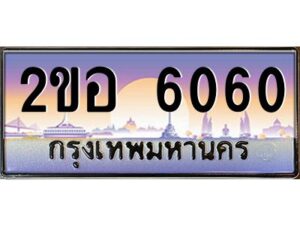 2ขอ 6060
กรุงเทพมหานคร